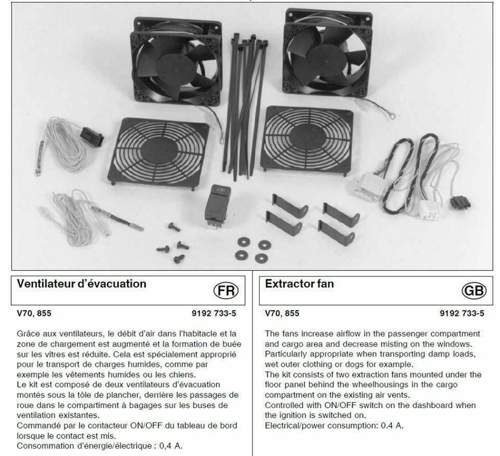 Ventilateur d'évacuation

FR

V70, 855 9192 733-5

Grâce aux ventilateurs, le débit d'air dans l'habitacle et la zone de chargement est augmenté et la formation de buée sur les vitres est réduite. Cela est spécialement approprié pour le transport de charges humides, comme par exemple les vêtements humides ou les chiens.
Le kit est composé de deux ventilateurs d'évacuation montés sous la tôle de plancher, derrière les passages de roue dans le compartiment à bagages sur les buses de ventilation existantes.
Commandé par le contacteur ON/OFF du tableau de bord lorsque le contact est mis.
Consommation d'énergie/électrique : 0,4 A.

Extractor fan

GB

V70, 855 9192 733-5

The fans increase airflow in the passenger compartment and cargo area and decrease misting on the windows. Particularly appropriate when transporting damp loads, wet outer clothing or dogs for example.
The kit consists of two extraction fans mounted under the floor panel behind the wheelhousings in the cargo compartment on the existing air vents.
Controlled with ON/OFF switch on the dashboard when the ignition is switched on.
Electrical/power consumption: 0.4 A.